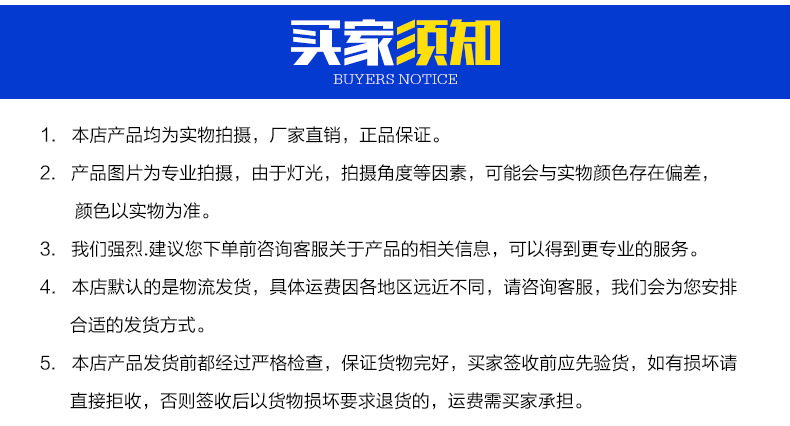 买家须知
BUYERS NOTICE

1. 本店产品均为实物拍摄，厂家直销，正品保证。

2. 产品图片为专业拍摄，由于灯光，拍摄角度等因素，可能会与实物颜色存在偏差，颜色以实物为准。

3. 我们强烈.建议您下单前咨询客服关于产品的相关信息，可以得到更专业的服务。

4. 本店默认的是物流发货，具体运费因各地区远近不同，请咨询客服，我们会为您安排合适的发货方式。

5. 本店产品发货前都经过严格检查，保证货物完好，买家签收前应先验货，如有损坏请直接拒收，否则签收后以货物损坏要求退货的，运费需买家承担。